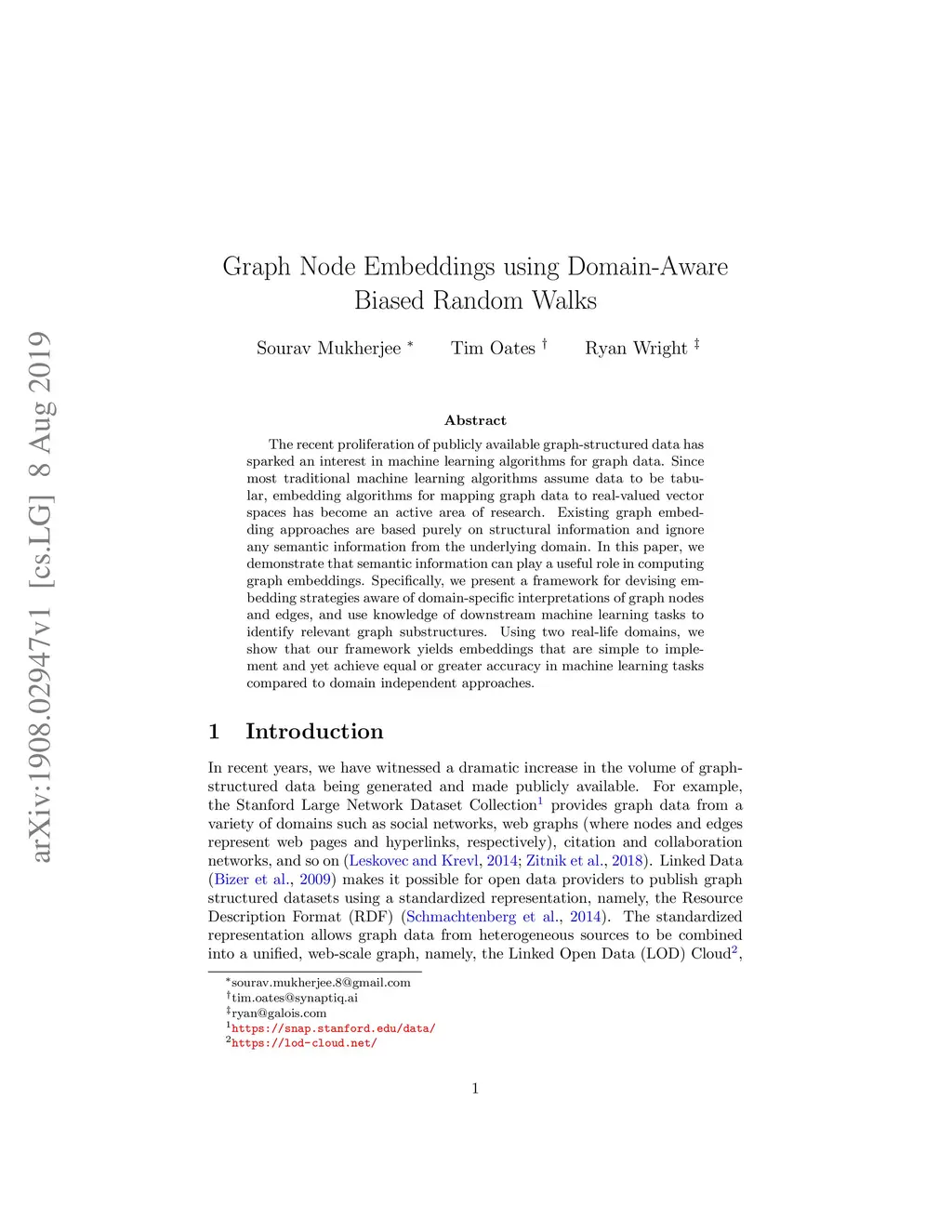 arXiv:1908.02947v1 [cs.LG] 8 Aug 2019

Graph Node Embeddings using Domain-Aware Biased Random Walks

Sourav Mukherjee $^*$ Tim Oates $^\dagger$ Ryan Wright $^\ddagger$

Abstract

The recent proliferation of publicly available graph-structured data has sparked an interest in machine learning algorithms for graph data. Since most traditional machine learning algorithms assume data to be tabular, embedding algorithms for mapping graph data to real-valued vector spaces has become an active area of research. Existing graph embedding approaches are based purely on structural information and ignore any semantic information from the underlying domain. In this paper, we demonstrate that semantic information can play a useful role in computing graph embeddings. Specifically, we present a framework for devising embedding strategies aware of domain-specific interpretations of graph nodes and edges, and use knowledge of downstream machine learning tasks to identify relevant graph substructures. Using two real-life domains, we show that our framework yields embeddings that are simple to implement and yet achieve equal or greater accuracy in machine learning tasks compared to domain independent approaches.

1 Introduction

In recent years, we have witnessed a dramatic increase in the volume of graph-structured data being generated and made publicly available. For example, the Stanford Large Network Dataset Collection$^1$ provides graph data from a variety of domains such as social networks, web graphs (where nodes and edges represent web pages and hyperlinks, respectively), citation and collaboration networks, and so on (Leskovec and Krevl, 2014; Zitnik et al., 2018). Linked Data (Bizer et al., 2009) makes it possible for open data providers to publish graph structured datasets using a standardized representation, namely, the Resource Description Format (RDF) (Schmachtenberg et al., 2014). The standardized representation allows graph data from heterogeneous sources to be combined into a unified, web-scale graph, namely, the Linked Open Data (LOD) Cloud$^2$,

$^*$sourav.mukherjee.8@gmail.com
$^\dagger$tim.oates@synaptiq.ai
$^\ddagger$ryan@galois.com
$^1$https://snap.stanford.edu/data/
$^2$https://lod-cloud.net/

1